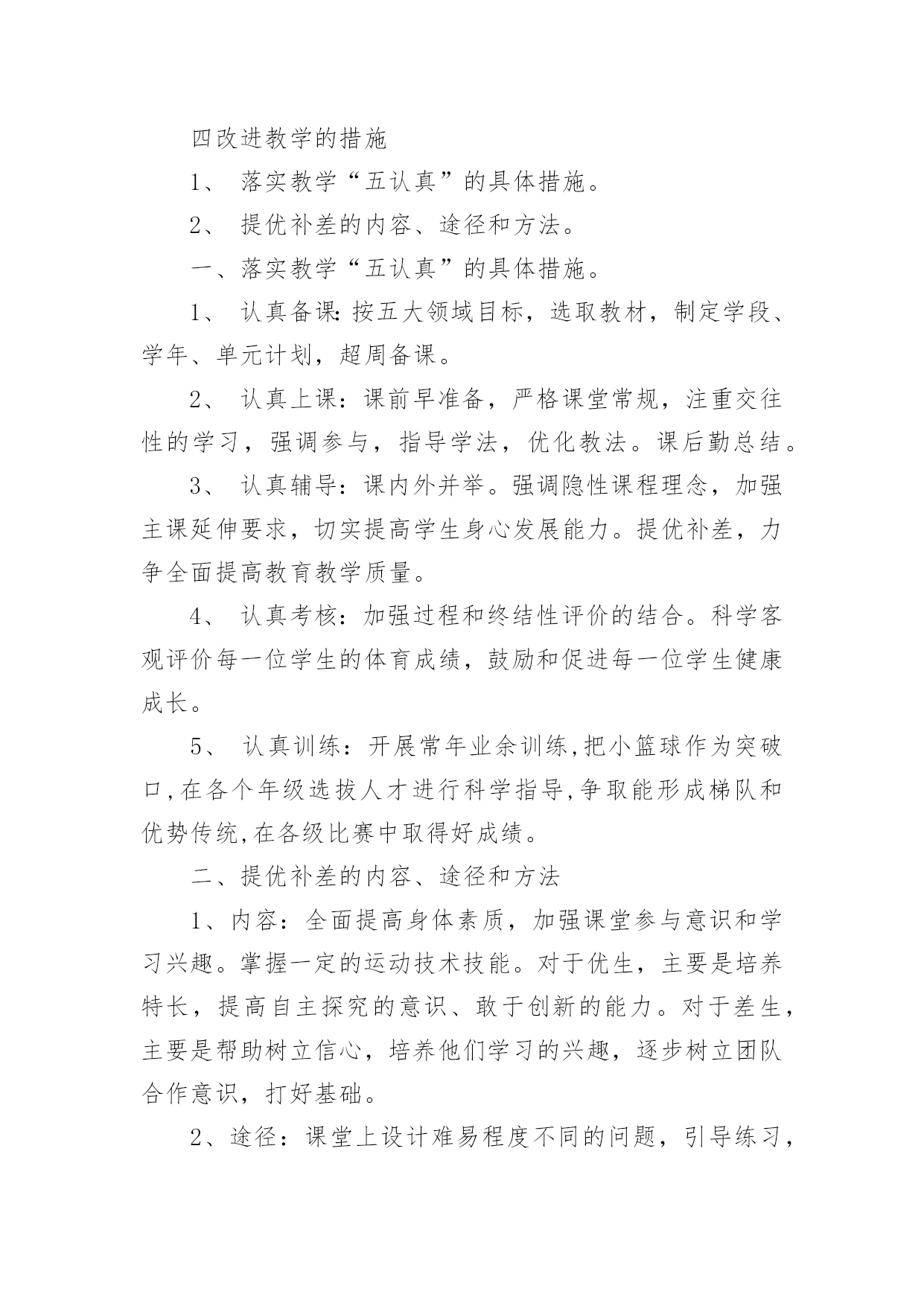 四改进教学的措施

1、 落实教学“五认真”的具体措施。

2、 提优补差的内容、途径和方法。

一、落实教学“五认真”的具体措施。

1、 认真备课:按五大领域目标，选取教材，制定学段、学年、单元计划，超周备课。

2、 认真上课：课前早准备，严格课堂常规，注重交往性的学习，强调参与，指导学法，优化教法。课后勤总结。

3、 认真辅导：课内外并举。强调隐性课程理念，加强主课延伸要求，切实提高学生身心发展能力。提优补差，力争全面提高教育教学质量。

4、 认真考核：加强过程和终结性评价的结合。科学客观评价每一位学生的体育成绩，鼓励和促进每一位学生健康成长。

5、 认真训练：开展常年业余训练,把小篮球作为突破口,在各个年级选拔人才进行科学指导,争取能形成梯队和优势传统,在各级比赛中取得好成绩。

二、提优补差的内容、途径和方法

1、内容：全面提高身体素质，加强课堂参与意识和学习兴趣。掌握一定的运动技术技能。对于优生，主要是培养特长，提高自主探究的意识、敢于创新的能力。对于差生，主要是帮助树立信心，培养他们学习的兴趣，逐步树立团队合作意识，打好基础。

2、途径：课堂上设计难易程度不同的问题，引导练习，